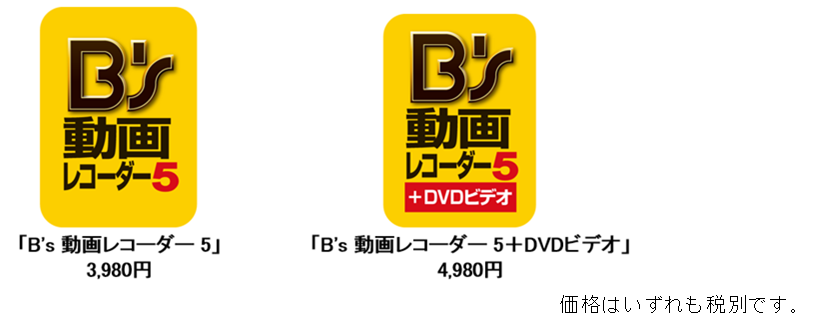 B's
動画
レコーダー5

「B's 動画レコーダー 5」
3,980円

B's
動画
レコーダー5
+DVDビデオ

「B's 動画レコーダー 5+DVDビデオ」
4,980円

価格はいずれも税別です。